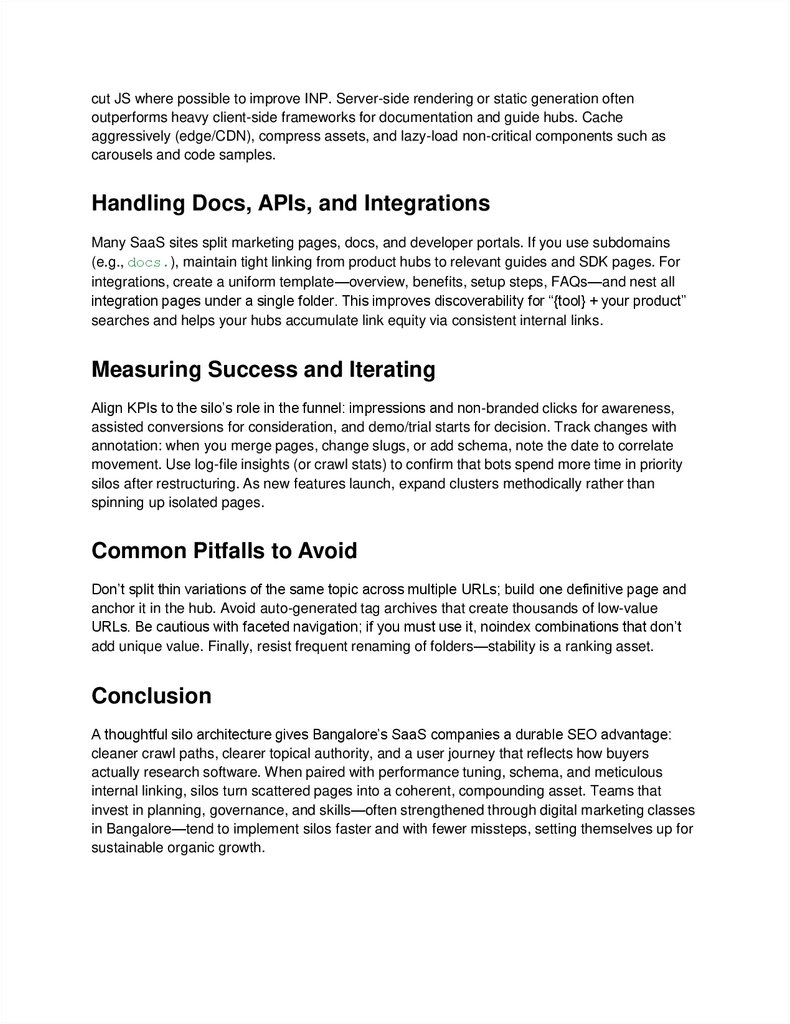 cut JS where possible to improve INP. Server-side rendering or static generation often outperforms heavy client-side frameworks for documentation and guide hubs. Cache aggressively (edge/CDN), compress assets, and lazy-load non-critical components such as carousels and code samples.

Handling Docs, APIs, and Integrations

Many SaaS sites split marketing pages, docs, and developer portals. If you use subdomains (e.g., docs.), maintain tight linking from product hubs to relevant guides and SDK pages. For integrations, create a uniform template—overview, benefits, setup steps, FAQs—and nest all integration pages under a single folder. This improves discoverability for "{tool} + your product" searches and helps your hubs accumulate link equity via consistent internal links.

Measuring Success and Iterating

Align KPIs to the silo's role in the funnel: impressions and non-branded clicks for awareness, assisted conversions for consideration, and demo/trial starts for decision. Track changes with annotation: when you merge pages, change slugs, or add schema, note the date to correlate movement. Use log-file insights (or crawl stats) to confirm that bots spend more time in priority silos after restructuring. As new features launch, expand clusters methodically rather than spinning up isolated pages.

Common Pitfalls to Avoid

Don't split thin variations of the same topic across multiple URLs; build one definitive page and anchor it in the hub. Avoid auto-generated tag archives that create thousands of low-value URLs. Be cautious with faceted navigation; if you must use it, noindex combinations that don't add unique value. Finally, resist frequent renaming of folders—stability is a ranking asset.

Conclusion

A thoughtful silo architecture gives Bangalore's SaaS companies a durable SEO advantage: cleaner crawl paths, clearer topical authority, and a user journey that reflects how buyers actually research software. When paired with performance tuning, schema, and meticulous internal linking, silos turn scattered pages into a coherent, compounding asset. Teams that invest in planning, governance, and skills—often strengthened through digital marketing classes in Bangalore—tend to implement silos faster and with fewer missteps, setting themselves up for sustainable organic growth.